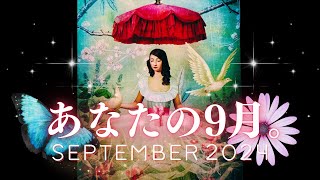 あなたの9月。
SEPTEMBER 2024